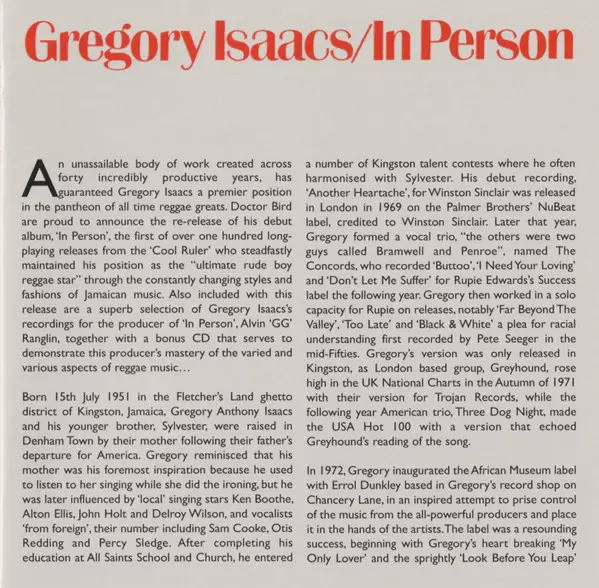 Gregory Isaacs/In Person

An unassailable body of work created across forty incredibly productive years, has guaranteed Gregory Isaacs a premier position in the pantheon of all time reggae greats. Doctor Bird are proud to announce the re-release of his debut album, 'In Person', the first of over one hundred long-playing releases from the 'Cool Ruler' who steadfastly maintained his position as the "ultimate rude boy reggae star" through the constantly changing styles and fashions of Jamaican music. Also included with this release are a superb selection of Gregory Isaacs's recordings for the producer of 'In Person', Alvin 'GG' Ranglin, together with a bonus CD that serves to demonstrate this producer's mastery of the varied and various aspects of reggae music…

Born 15th July 1951 in the Fletcher's Land ghetto district of Kingston, Jamaica, Gregory Anthony Isaacs and his younger brother, Sylvester, were raised in Denham Town by their mother following their father's departure for America. Gregory reminisced that his mother was his foremost inspiration because he used to listen to her singing while she did the ironing, but he was later influenced by 'local' singing stars Ken Boothe, Alton Ellis, John Holt and Delroy Wilson, and vocalists 'from foreign', their number including Sam Cooke, Otis Redding and Percy Sledge. After completing his education at All Saints School and Church, he entered a number of Kingston talent contests where he often harmonised with Sylvester. His debut recording, 'Another Heartache', for Winston Sinclair was released in London in 1969 on the Palmer Brothers' NuBeat label, credited to Winston Sinclair. Later that year, Gregory formed a vocal trio, "the others were two guys called Bramwell and Penroe", named The Concords, who recorded 'Buttoo', 'I Need Your Loving' and 'Don't Let Me Suffer' for Rupie Edwards's Success label the following year. Gregory then worked in a solo capacity for Rupie on releases, notably 'Far Beyond The Valley', 'Too Late' and 'Black & White' a plea for racial understanding first recorded by Pete Seeger in the mid-Fifties. Gregory's version was only released in Kingston, as London based group, Greyhound, rose high in the UK National Charts in the Autumn of 1971 with their version for Trojan Records, while the following year American trio, Three Dog Night, made the USA Hot 100 with a version that echoed Greyhound's reading of the song.

In 1972, Gregory inaugurated the African Museum label with Errol Dunkley based in Gregory's record shop on Chancery Lane, in an inspired attempt to prise control of the music from the all-powerful producers and place it in the hands of the artists. The label was a resounding success, beginning with Gregory's heart breaking 'My Only Lover' and the sprightly 'Look Before You Leap'